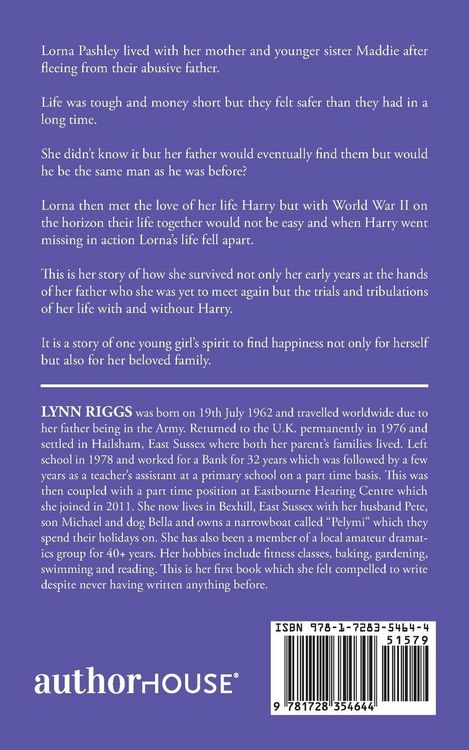 Lorna Pashley lived with her mother and younger sister Maddie after fleeing from their abusive father.

Life was tough and money short but they felt safer than they had in a long time.

She didn't know it but her father would eventually find them but would he be the same man as he was before?

Lorna then met the love of her life Harry but with World War II on the horizon their life together would not be easy and when Harry went missing in action Lorna's life fell apart.

This is her story of how she survived not only her early years at the hands of her father who she was yet to meet again but the trials and tribulations of her life with and without Harry.

It is a story of one young girl's spirit to find happiness not only for herself but also for her beloved family.

LYNN RIGGS was born on 19th July 1962 and travelled worldwide due to her father being in the Army. Returned to the U.K. permanently in 1976 and settled in Hailsham, East Sussex where both her parent's families lived. Left school in 1978 and worked for a Bank for 32 years which was followed by a few years as a teacher's assistant at a primary school on a part time basis. This was then coupled with a part time position at Eastbourne Hearing Centre which she joined in 2011. She now lives in Bexhill, East Sussex with her husband Pete, son Michael and dog Bella and owns a narrowboat called "Pelymi" which they spend their holidays on. She has also been a member of a local amateur dramatics group for 40+ years. Her hobbies include fitness classes, baking, gardening, swimming and reading. This is her first book which she felt compelled to write despite never having written anything before.

authorHOUSE®

ISBN 978-1-7283-5464-4
51579
9 781728 354644